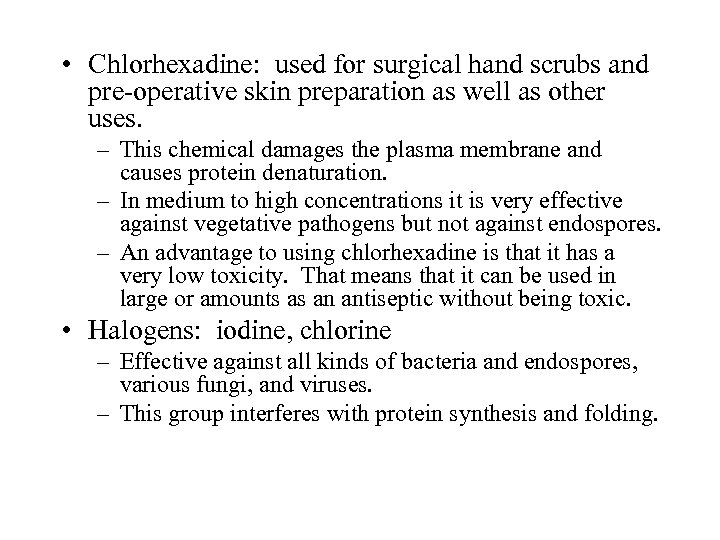 • Chlorhexadine: used for surgical hand scrubs and pre-operative skin preparation as well as other uses.

– This chemical damages the plasma membrane and causes protein denaturation.

– In medium to high concentrations it is very effective against vegetative pathogens but not against endospores.

– An advantage to using chlorhexadine is that it has a very low toxicity. That means that it can be used in large or amounts as an antiseptic without being toxic.

• Halogens: iodine, chlorine

– Effective against all kinds of bacteria and endospores, various fungi, and viruses.

– This group interferes with protein synthesis and folding.